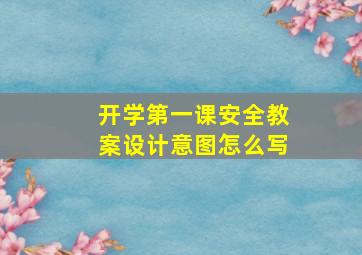 开学第一课安全教案设计意图怎么写